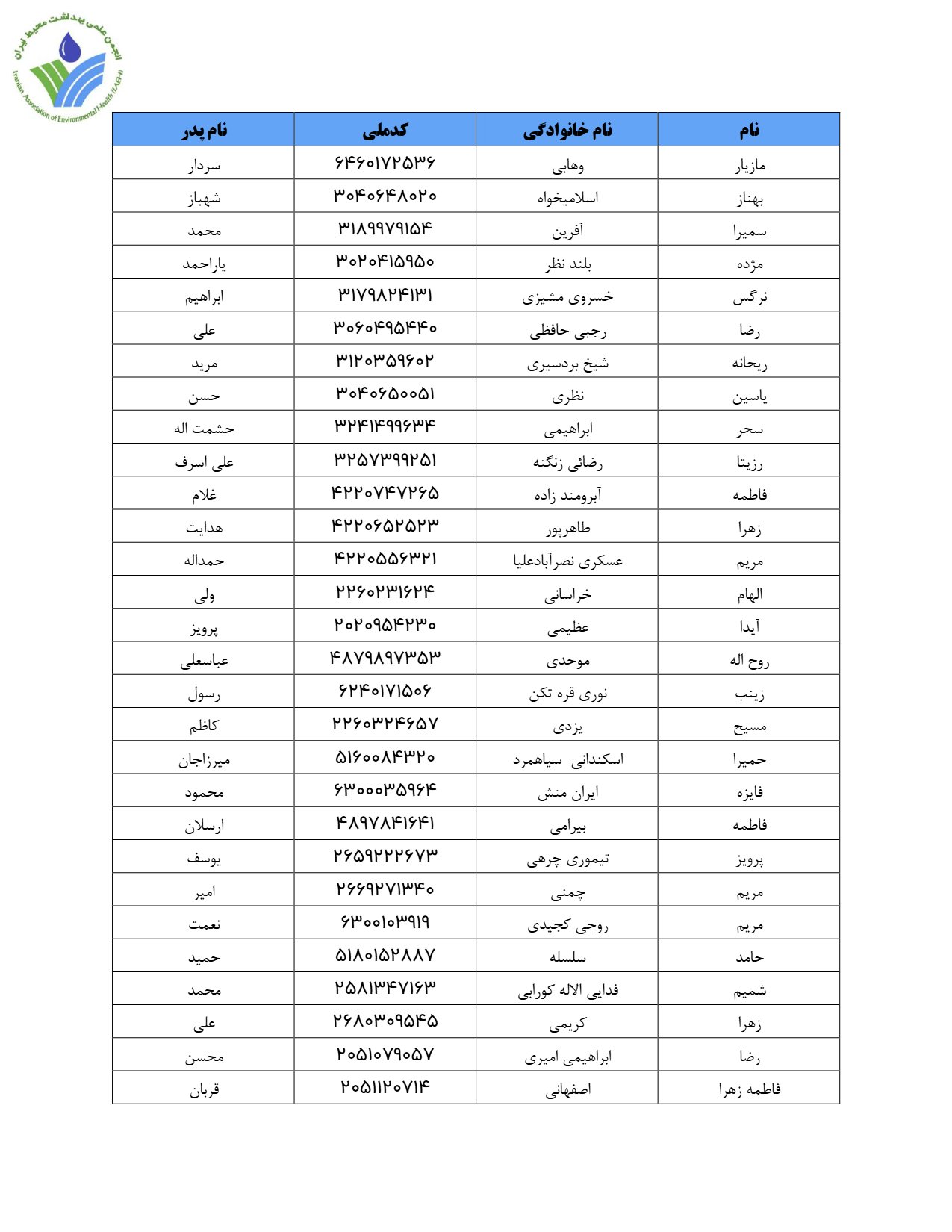 انجمن علمی بهداشت محیط ایران
Iranian Association of Environmental Health (IAEH)

| نام | نام خانوادگی | کدملی | نام پدر |
|---|---|---|---|
| مازیار | وهابی | ۶۴۶۰۱۷۲۵۳۶ | سردار |
| بهناز | اسلامیخواه | ۳۰۴۰۶۴۸۰۲۰ | شهباز |
| سمیرا | آفرین | ۳۱۸۹۹۷۹۱۵۴ | محمد |
| مژده | بلند نظر | ۳۰۲۰۴۱۵۹۵۰ | یاراحمد |
| نرگس | خسروی مشیزی | ۳۱۷۹۸۲۴۱۳۱ | ابراهیم |
| رضا | رجبی حافظی | ۳۰۶۰۴۹۵۴۴۰ | علی |
| ریحانه | شیخ بردسیری | ۳۱۲۰۳۵۹۶۰۲ | مرید |
| یاسین | نظری | ۳۰۴۰۶۵۰۰۵۱ | حسن |
| سحر | ابراهیمی | ۳۲۴۱۴۹۹۶۳۴ | حشمت اله |
| رزیتا | رضائی زنگنه | ۳۲۵۷۳۹۹۲۵۱ | علی اسرف |
| فاطمه | آبرومند زاده | ۴۲۲۰۷۴۷۲۶۵ | غلام |
| زهرا | طاهرپور | ۴۲۲۰۶۵۲۵۲۳ | هدایت |
| مریم | عسکری نصرآبادعلیا | ۴۲۲۰۵۵۶۳۲۱ | حمداله |
| الهام | خراسانی | ۲۲۶۰۲۳۱۶۲۴ | ولی |
| آیدا | عظیمی | ۲۰۲۰۹۵۴۲۳۰ | پرویز |
| روح اله | موحدی | ۴۸۷۹۸۹۷۳۵۳ | عباسعلی |
| زینب | نوری قره تکن | ۶۲۴۰۱۷۱۵۰۶ | رسول |
| مسیح | یزدی | ۲۲۶۰۳۲۴۶۵۷ | کاظم |
| حمیرا | اسکندانی سیاهمرد | ۵۱۶۰۰۸۴۳۲۰ | میرزاجان |
| فایزه | ایران منش | ۶۳۰۰۰۳۵۹۶۴ | محمود |
| فاطمه | بیرامی | ۴۸۹۷۸۴۱۶۴۱ | ارسلان |
| پرویز | تیموری چرهی | ۲۶۵۹۲۲۲۶۷۳ | یوسف |
| مریم | چمنی | ۲۶۶۹۲۷۱۳۴۰ | امیر |
| مریم | روحی کجیدی | ۶۳۰۰۱۰۳۹۱۹ | نعمت |
| حامد | سلسله | ۵۱۸۰۱۵۲۸۸۷ | حمید |
| شمیم | فدایی الاله کورابی | ۲۵۸۱۳۴۷۱۶۳ | محمد |
| زهرا | کریمی | ۲۶۸۰۳۰۹۵۴۵ | علی |
| رضا | ابراهیمی امیری | ۲۰۵۱۰۷۹۰۵۷ | محسن |
| فاطمه زهرا | اصفهانی | ۲۰۵۱۱۲۰۷۱۴ | قربان |